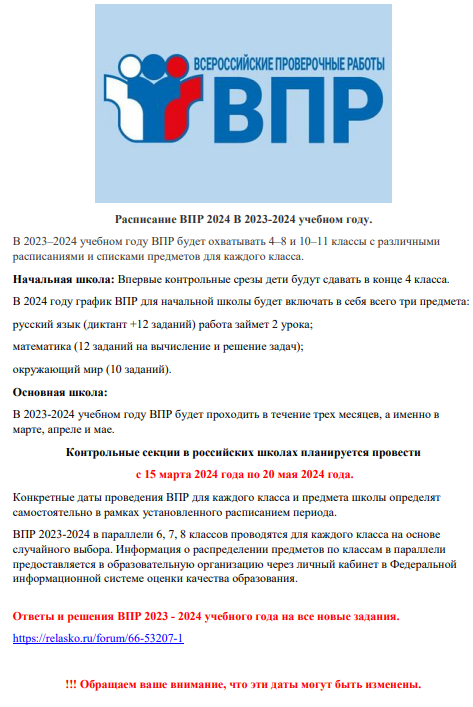 ВСЕРОССИЙСКИЕ ПРОВЕРОЧНЫЕ РАБОТЫ
ВПР

Расписание ВПР 2024 В 2023-2024 учебном году.

В 2023–2024 учебном году ВПР будет охватывать 4–8 и 10–11 классы с различными расписаниями и списками предметов для каждого класса.

Начальная школа: Впервые контрольные срезы дети будут сдавать в конце 4 класса.

В 2024 году график ВПР для начальной школы будет включать в себя всего три предмета:

русский язык (диктант +12 заданий) работа займет 2 урока;

математика (12 заданий на вычисление и решение задач);

окружающий мир (10 заданий).

Основная школа:

В 2023-2024 учебном году ВПР будет проходить в течение трех месяцев, а именно в марте, апреле и мае.

Контрольные секции в российских школах планируется провести

с 15 марта 2024 года по 20 мая 2024 года.

Конкретные даты проведения ВПР для каждого класса и предмета школы определят самостоятельно в рамках установленного расписанием периода.

ВПР 2023-2024 в параллели 6, 7, 8 классов проводятся для каждого класса на основе случайного выбора. Информация о распределении предметов по классам в параллели предоставляется в образовательную организацию через личный кабинет в Федеральной информационной системе оценки качества образования.

Ответы и решения ВПР 2023 - 2024 учебного года на все новые задания.

https://relasko.ru/forum/66-53207-1

!!! Обращаем ваше внимание, что эти даты могут быть изменены.